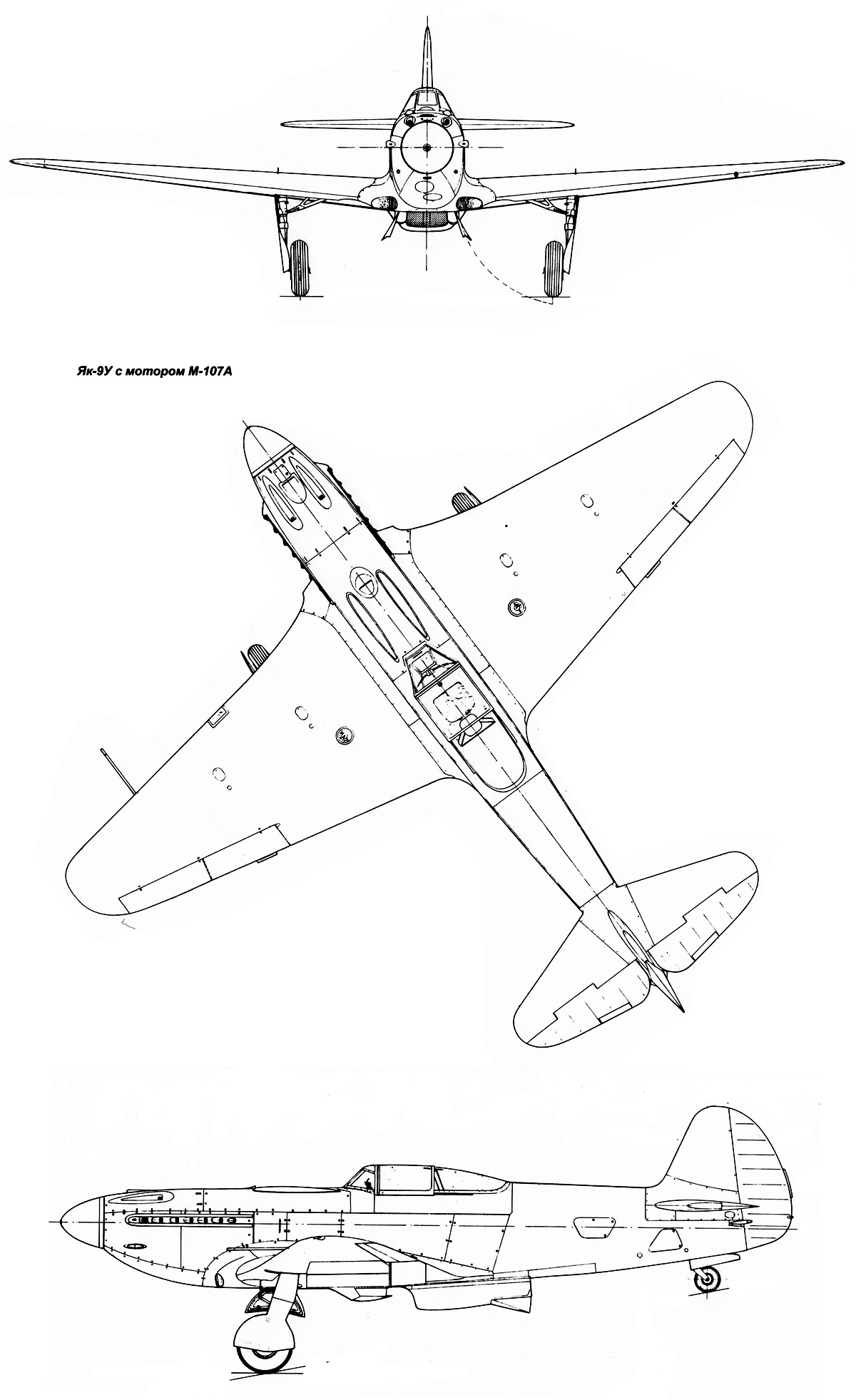 Як-9У с мотором М-107А